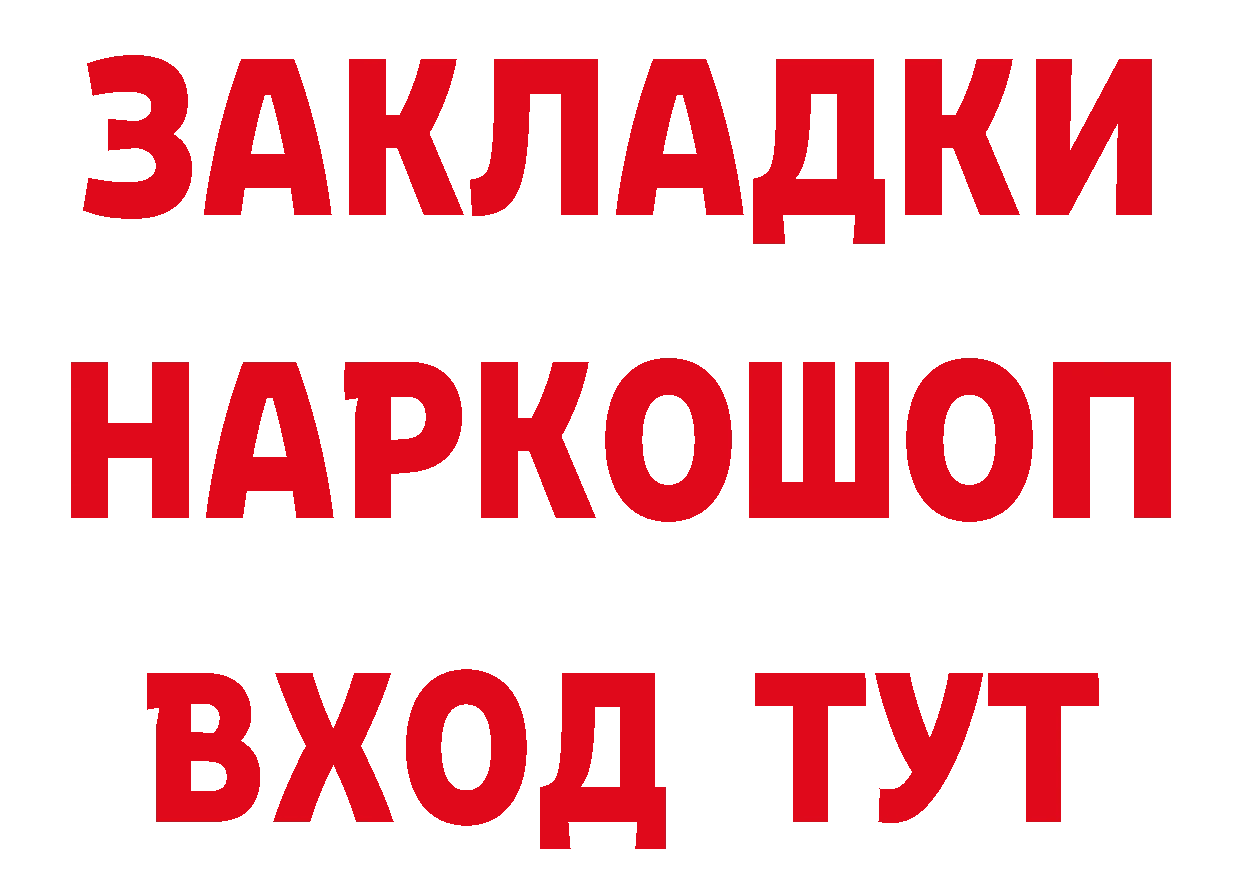 ЗАКЛАДКИ
НАРКОШОП
ВХОД ТУТ